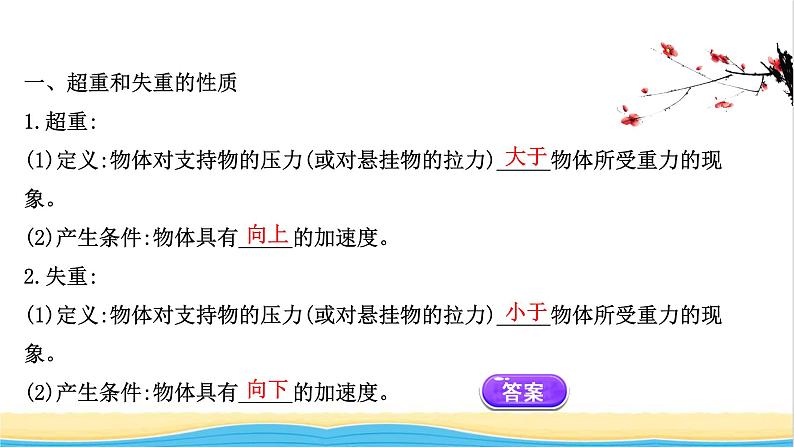 一、超重和失重的性质

1.超重:

(1)定义:物体对支持物的压力(或对悬挂物的拉力)大于物体所受重力的现象。

(2)产生条件:物体具有向上的加速度。

2.失重:

(1)定义:物体对支持物的压力(或对悬挂物的拉力)小于物体所受重力的现象。

(2)产生条件:物体具有向下的加速度。

答案